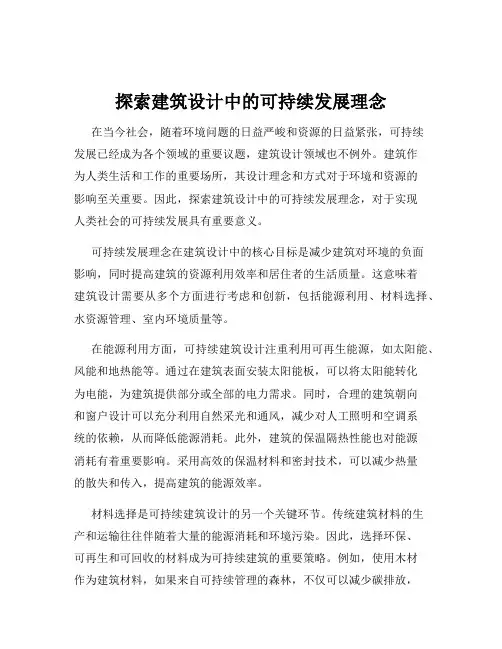 探索建筑设计中的可持续发展理念

在当今社会，随着环境问题的日益严峻和资源的日益紧张，可持续发展已经成为各个领域的重要议题，建筑设计领域也不例外。建筑作为人类生活和工作的重要场所，其设计理念和方式对于环境和资源的影响至关重要。因此，探索建筑设计中的可持续发展理念，对于实现人类社会的可持续发展具有重要意义。

可持续发展理念在建筑设计中的核心目标是减少建筑对环境的负面影响，同时提高建筑的资源利用效率和居住者的生活质量。这意味着建筑设计需要从多个方面进行考虑和创新，包括能源利用、材料选择、水资源管理、室内环境质量等。

在能源利用方面，可持续建筑设计注重利用可再生能源，如太阳能、风能和地热能等。通过在建筑表面安装太阳能板，可以将太阳能转化为电能，为建筑提供部分或全部的电力需求。同时，合理的建筑朝向和窗户设计可以充分利用自然采光和通风，减少对人工照明和空调系统的依赖，从而降低能源消耗。此外，建筑的保温隔热性能也对能源消耗有着重要影响。采用高效的保温材料和密封技术，可以减少热量的散失和传入，提高建筑的能源效率。

材料选择是可持续建筑设计的另一个关键环节。传统建筑材料的生产和运输往往伴随着大量的能源消耗和环境污染。因此，选择环保、可再生和可回收的材料成为可持续建筑的重要策略。例如，使用木材作为建筑材料，如果来自可持续管理的森林，不仅可以减少碳排放，